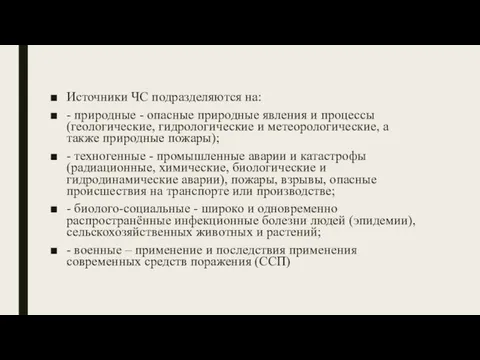 ■ Источники ЧС подразделяются на:

■ - природные - опасные природные явления и процессы (геологические, гидрологические и метеорологические, а также природные пожары);

■ - техногенные - промышленные аварии и катастрофы (радиационные, химические, биологические и гидродинамические аварии), пожары, взрывы, опасные происшествия на транспорте или производстве;

■ - биолого-социальные - широко и одновременно распространённые инфекционные болезни людей (эпидемии), сельскохозяйственных животных и растений;

■ - военные – применение и последствия применения современных средств поражения (ССП)